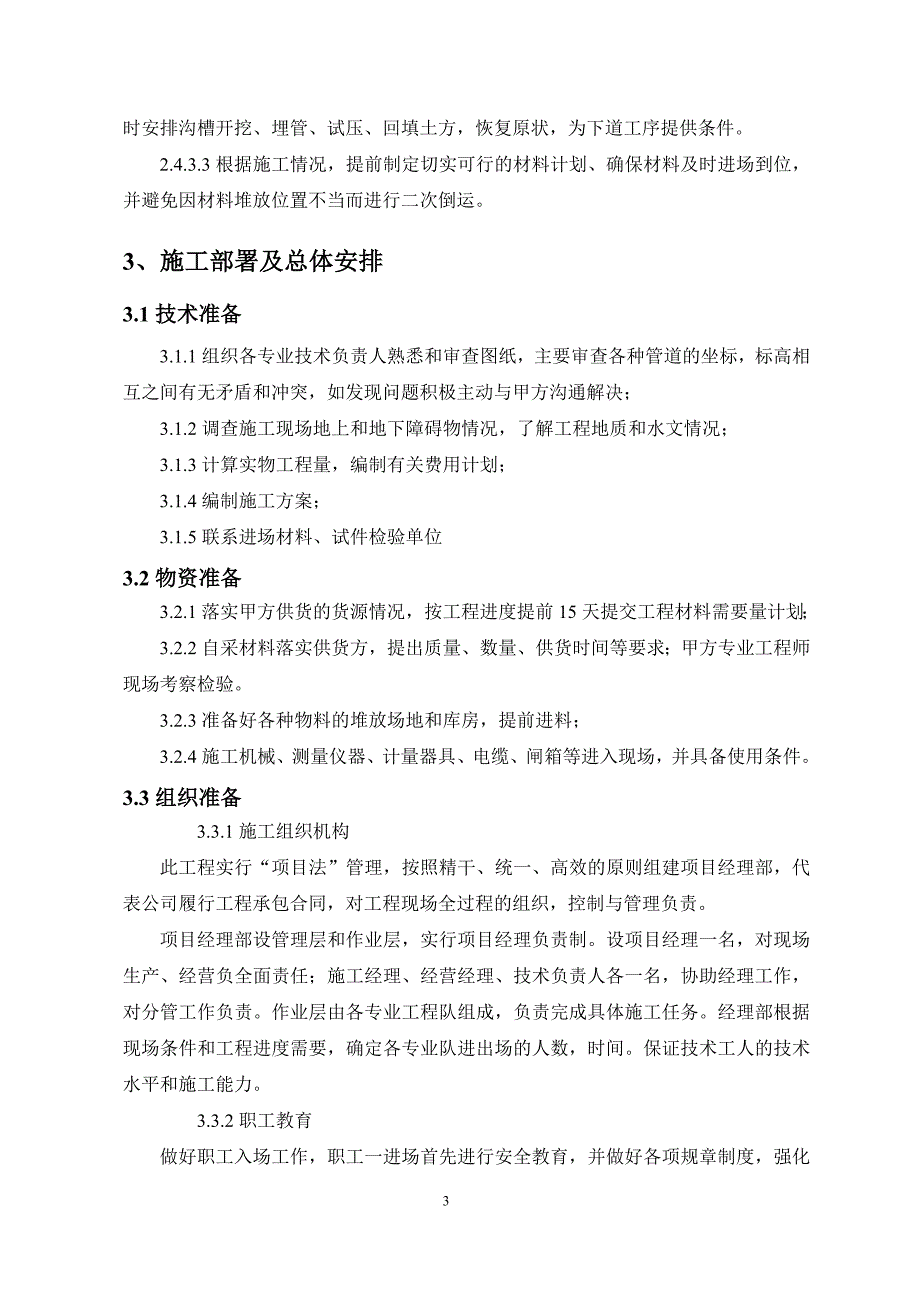 时安排沟槽开挖、埋管、试压、回填土方，恢复原状，为下道工序提供条件。

2.4.3.3 根据施工情况，提前制定切实可行的材料计划、确保材料及时进场到位，并避免因材料堆放位置不当而进行二次倒运。

3、施工部署及总体安排

3.1 技术准备

3.1.1 组织各专业技术负责人熟悉和审查图纸，主要审查各种管道的坐标，标高相互之间有无矛盾和冲突，如发现问题积极主动与甲方沟通解决；

3.1.2 调查施工现场地上和地下障碍物情况，了解工程地质和水文情况；

3.1.3 计算实物工程量，编制有关费用计划；

3.1.4 编制施工方案；

3.1.5 联系进场材料、试件检验单位

3.2 物资准备

3.2.1 落实甲方供货的货源情况，按工程进度提前 15 天提交工程材料需要量计划;

3.2.2 自采材料落实供货方，提出质量、数量、供货时间等要求；甲方专业工程师现场考察检验。

3.2.3 准备好各种物料的堆放场地和库房，提前进料；

3.2.4 施工机械、测量仪器、计量器具、电缆、闸箱等进入现场，并具备使用条件。

3.3 组织准备

3.3.1 施工组织机构

此工程实行“项目法”管理，按照精干、统一、高效的原则组建项目经理部，代表公司履行工程承包合同，对工程现场全过程的组织，控制与管理负责。

项目经理部设管理层和作业层，实行项目经理负责制。设项目经理一名，对现场生产、经营负全面责任；施工经理、经营经理、技术负责人各一名，协助经理工作，对分管工作负责。作业层由各专业工程队组成，负责完成具体施工任务。经理部根据现场条件和工程进度需要，确定各专业队进出场的人数，时间。保证技术工人的技术水平和施工能力。

3.3.2 职工教育

做好职工入场工作，职工一进场首先进行安全教育，并做好各项规章制度，强化

3